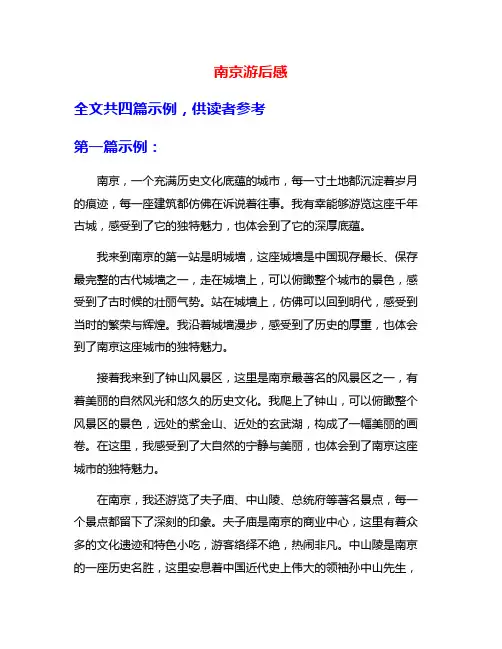 南京游后感

全文共四篇示例，供读者参考

第一篇示例：

南京，一个充满历史文化底蕴的城市，每一寸土地都沉淀着岁月的痕迹，每一座建筑都仿佛在诉说着往事。我有幸能够游览这座千年古城，感受到了它的独特魅力，也体会到了它的深厚底蕴。

我来到南京的第一站是明城墙，这座城墙是中国现存最长、保存最完整的古代城墙之一，走在城墙上，可以俯瞰整个城市的景色，感受到了古时候的壮丽气势。站在城墙上，仿佛可以回到明代，感受到当时的繁荣与辉煌。我沿着城墙漫步，感受到了历史的厚重，也体会到了南京这座城市的独特魅力。

接着我来到了钟山风景区，这里是南京最著名的风景区之一，有着美丽的自然风光和悠久的历史文化。我爬上了钟山，可以俯瞰整个风景区的景色，远处的紫金山、近处的玄武湖，构成了一幅美丽的画卷。在这里，我感受到了大自然的宁静与美丽，也体会到了南京这座城市的独特魅力。

在南京，我还游览了夫子庙、中山陵、总统府等著名景点，每一个景点都留下了深刻的印象。夫子庙是南京的商业中心，这里有着众多的文化遗迹和特色小吃，游客络绎不绝，热闹非凡。中山陵是南京的一座历史名胜，这里安息着中国近代史上伟大的领袖孙中山先生，